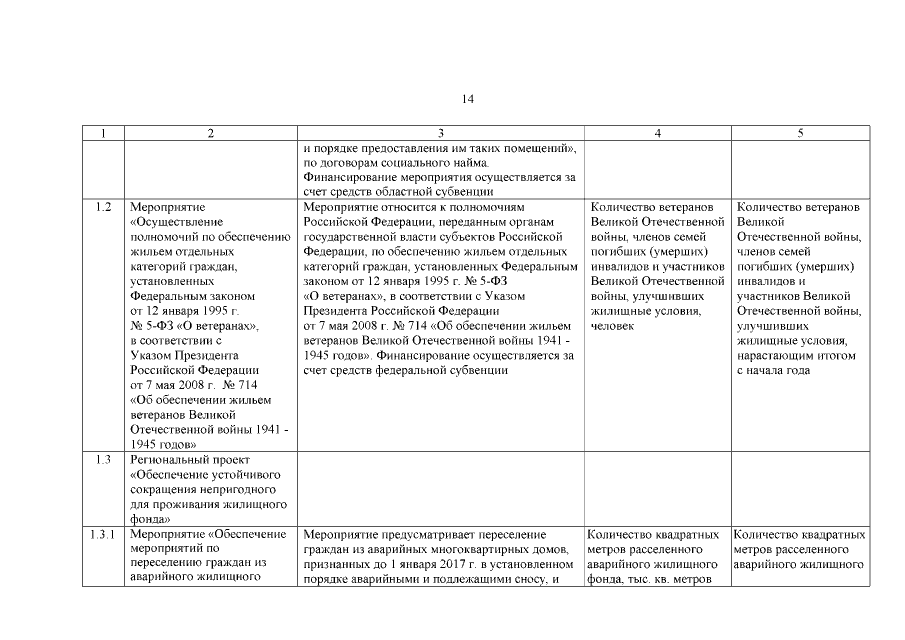 14

| 1 | 2 | 3 | 4 | 5 |
|---|---|---|---|---|
| | | и порядке предоставления им таких помещений», по договорам социального найма. Финансирование мероприятия осуществляется за счет средств областной субвенции | | |
| 1.2 | Мероприятие «Осуществление полномочий по обеспечению жильем отдельных категорий граждан, установленных Федеральным законом от 12 января 1995 г. № 5-ФЗ «О ветеранах», в соответствии с Указом Президента Российской Федерации от 7 мая 2008 г. № 714 «Об обеспечении жильем ветеранов Великой Отечественной войны 1941 - 1945 годов» | Мероприятие относится к полномочиям Российской Федерации, переданным органам государственной власти субъектов Российской Федерации, по обеспечению жильем отдельных категорий граждан, установленных Федеральным законом от 12 января 1995 г. № 5-ФЗ «О ветеранах», в соответствии с Указом Президента Российской Федерации от 7 мая 2008 г. № 714 «Об обеспечении жильем ветеранов Великой Отечественной войны 1941 - 1945 годов». Финансирование осуществляется за счет средств федеральной субвенции | Количество ветеранов Великой Отечественной войны, членов семей погибших (умерших) инвалидов и участников Великой Отечественной войны, улучшивших жилищные условия, человек | Количество ветеранов Великой Отечественной войны, членов семей погибших (умерших) инвалидов и участников Великой Отечественной войны, улучшивших жилищные условия, нарастающим итогом с начала года |
| 1.3 | Региональный проект «Обеспечение устойчивого сокращения непригодного для проживания жилищного фонда» | | | |
| 1.3.1 | Мероприятие «Обеспечение мероприятий по переселению граждан из аварийного жилищного | Мероприятие предусматривает переселение граждан из аварийных многоквартирных домов, признанных до 1 января 2017 г. в установленном порядке аварийными и подлежащими сносу, и | Количество квадратных метров расселенного аварийного жилищного фонда, тыс. кв. метров | Количество квадратных метров расселенного аварийного жилищного |